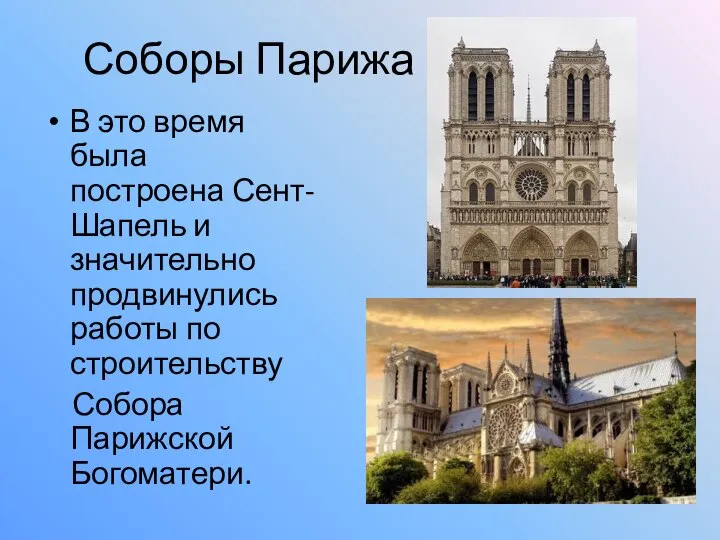 Соборы Парижа

• В это время была построена Сент-Шапель и значительно продвинулись работы по строительству

Собора Парижской Богоматери.